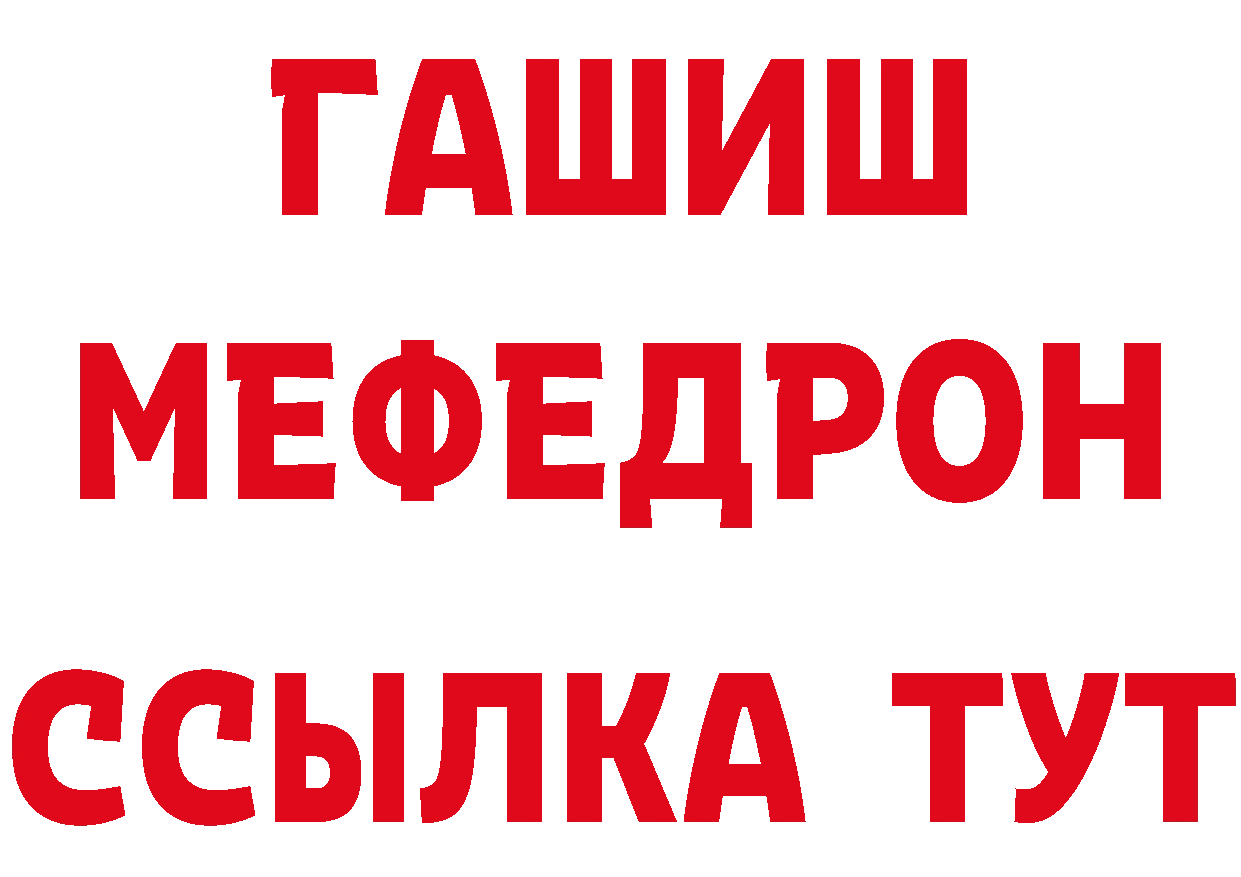 ГАШИШ
МЕФЕДРОН
ССЫЛКА ТУТ